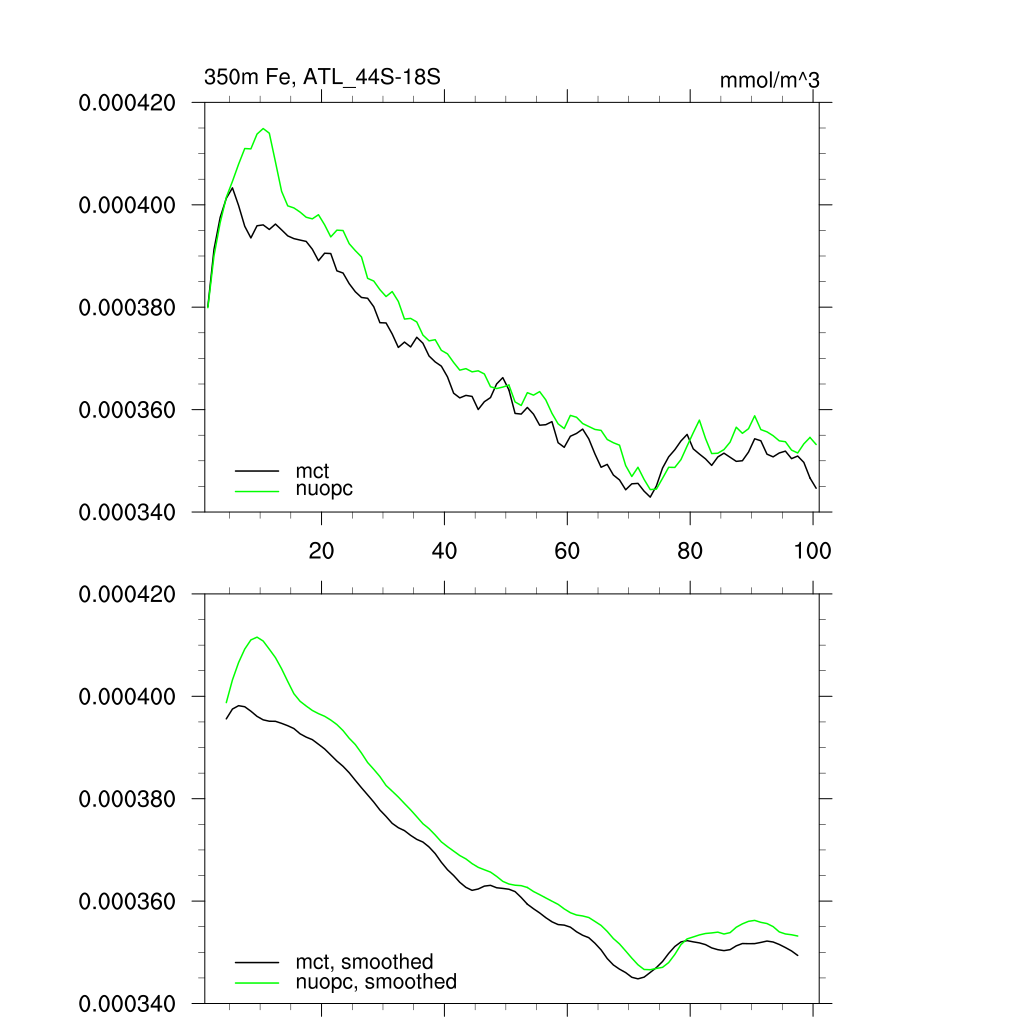 350m Fe, ATL_44S-18S

mmol/m^3

0.000420
0.000400
0.000380
0.000360
0.000340

mct
nuopc

20
40
60
80
100

0.000420
0.000400
0.000380
0.000360
0.000340

mct, smoothed
nuopc, smoothed